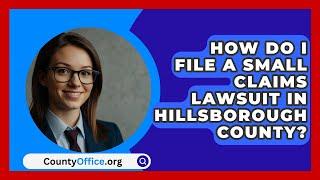 HOW DO I FILE A SMALL CLAIMS LAWSUIT IN HILLSBOROUGH COUNTY?

CountyOffice.org